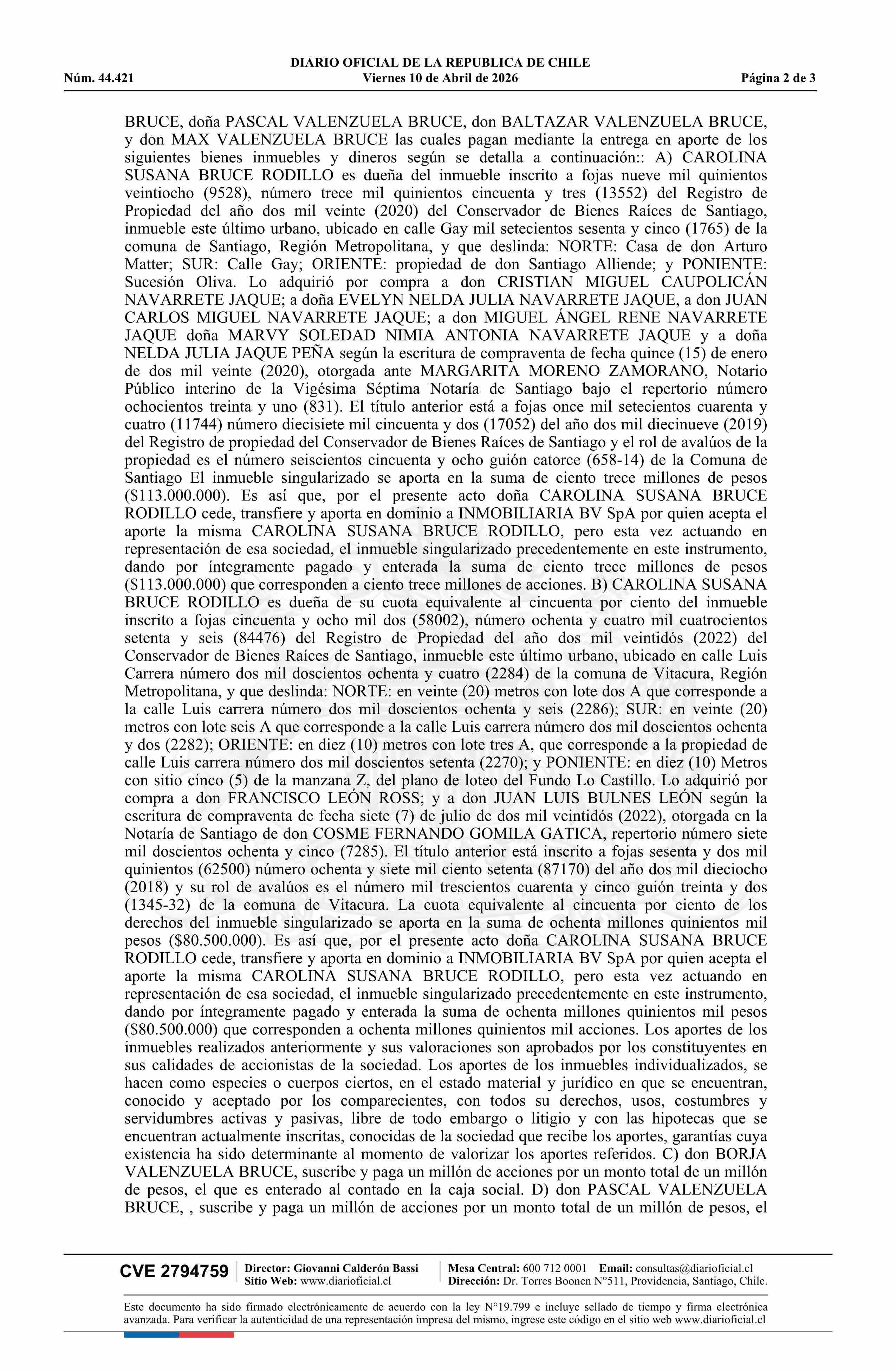 DIARIO OFICIAL DE LA REPUBLICA DE CHILE
Núm. 44.421 Viernes 10 de Abril de 2026 Página 2 de 3

BRUCE, doña PASCAL VALENZUELA BRUCE, don BALTAZAR VALENZUELA BRUCE, y don MAX VALENZUELA BRUCE las cuales pagan mediante la entrega en aporte de los siguientes bienes inmuebles y dineros según se detalla a continuación:: A) CAROLINA SUSANA BRUCE RODILLO es dueña del inmueble inscrito a fojas nueve mil quinientos veintiocho (9528), número trece mil quinientos cincuenta y tres (13552) del Registro de Propiedad del año dos mil veinte (2020) del Conservador de Bienes Raíces de Santiago, inmueble este último urbano, ubicado en calle Gay mil setecientos sesenta y cinco (1765) de la comuna de Santiago, Región Metropolitana, y que deslinda: NORTE: Casa de don Arturo Matter; SUR: Calle Gay; ORIENTE: propiedad de don Santiago Alliende; y PONIENTE: Sucesión Oliva. Lo adquirió por compra a don CRISTIAN MIGUEL CAUPOLICÁN NAVARRETE JAQUE; a doña EVELYN NELDA JULIA NAVARRETE JAQUE, a don JUAN CARLOS MIGUEL NAVARRETE JAQUE; a don MIGUEL ÁNGEL RENE NAVARRETE JAQUE doña MARVY SOLEDAD NIMIA ANTONIA NAVARRETE JAQUE y a doña NELDA JULIA JAQUE PEÑA según la escritura de compraventa de fecha quince (15) de enero de dos mil veinte (2020), otorgada ante MARGARITA MORENO ZAMORANO, Notario Público interino de la Vigésima Séptima Notaría de Santiago bajo el repertorio número ochocientos treinta y uno (831). El título anterior está a fojas once mil setecientos cuarenta y cuatro (11744) número diecisiete mil cincuenta y dos (17052) del año dos mil diecinueve (2019) del Registro de propiedad del Conservador de Bienes Raíces de Santiago y el rol de avalúos de la propiedad es el número seiscientos cincuenta y ocho guión catorce (658-14) de la Comuna de Santiago El inmueble singularizado se aporta en la suma de ciento trece millones de pesos ($113.000.000). Es así que, por el presente acto doña CAROLINA SUSANA BRUCE RODILLO cede, transfiere y aporta en dominio a INMOBILIARIA BV SpA por quien acepta el aporte la misma CAROLINA SUSANA BRUCE RODILLO, pero esta vez actuando en representación de esa sociedad, el inmueble singularizado precedentemente en este instrumento, dando por íntegramente pagado y enterada la suma de ciento trece millones de pesos ($113.000.000) que corresponden a ciento trece millones de acciones. B) CAROLINA SUSANA BRUCE RODILLO es dueña de su cuota equivalente al cincuenta por ciento del inmueble inscrito a fojas cincuenta y ocho mil dos (58002), número ochenta y cuatro mil cuatrocientos setenta y seis (84476) del Registro de Propiedad del año dos mil veintidós (2022) del Conservador de Bienes Raíces de Santiago, inmueble este último urbano, ubicado en calle Luis Carrera número dos mil doscientos ochenta y cuatro (2284) de la comuna de Vitacura, Región Metropolitana, y que deslinda: NORTE: en veinte (20) metros con lote dos A que corresponde a la calle Luis carrera número dos mil doscientos ochenta y seis (2286); SUR: en veinte (20) metros con lote seis A que corresponde a la calle Luis carrera número dos mil doscientos ochenta y dos (2282); ORIENTE: en diez (10) metros con lote tres A, que corresponde a la propiedad de calle Luis carrera número dos mil doscientos setenta (2270); y PONIENTE: en diez (10) Metros con sitio cinco (5) de la manzana Z, del plano de loteo del Fundo Lo Castillo. Lo adquirió por compra a don FRANCISCO LEÓN ROSS; y a don JUAN LUIS BULNES LEÓN según la escritura de compraventa de fecha siete (7) de julio de dos mil veintidós (2022), otorgada en la Notaría de Santiago de don COSME FERNANDO GOMILA GATICA, repertorio número siete mil doscientos ochenta y cinco (7285). El título anterior está inscrito a fojas sesenta y dos mil quinientos (62500) número ochenta y siete mil ciento setenta (87170) del año dos mil dieciocho (2018) y su rol de avalúos es el número mil trescientos cuarenta y cinco guión treinta y dos (1345-32) de la comuna de Vitacura. La cuota equivalente al cincuenta por ciento de los derechos del inmueble singularizado se aporta en la suma de ochenta millones quinientos mil pesos ($80.500.000). Es así que, por el presente acto doña CAROLINA SUSANA BRUCE RODILLO cede, transfiere y aporta en dominio a INMOBILIARIA BV SpA por quien acepta el aporte la misma CAROLINA SUSANA BRUCE RODILLO, pero esta vez actuando en representación de esa sociedad, el inmueble singularizado precedentemente en este instrumento, dando por íntegramente pagado y enterada la suma de ochenta millones quinientos mil pesos ($80.500.000) que corresponden a ochenta millones quinientos mil acciones. Los aportes de los inmuebles realizados anteriormente y sus valoraciones son aprobados por los constituyentes en sus calidades de accionistas de la sociedad. Los aportes de los inmuebles individualizados, se hacen como especies o cuerpos ciertos, en el estado material y jurídico en que se encuentran, conocido y aceptado por los comparecientes, con todos su derechos, usos, costumbres y servidumbres activas y pasivas, libre de todo embargo o litigio y con las hipotecas que se encuentran actualmente inscritas, conocidas de la sociedad que recibe los aportes, garantías cuya existencia ha sido determinante al momento de valorizar los aportes referidos. C) don BORJA VALENZUELA BRUCE, suscribe y paga un millón de acciones por un monto total de un millón de pesos, el que es enterado al contado en la caja social. D) don PASCAL VALENZUELA BRUCE, , suscribe y paga un millón de acciones por un monto total de un millón de pesos, el

CVE 2794759 Director: Giovanni Calderón Bassi Sitio Web: www.diarioficial.cl Mesa Central: 600 712 0001 Email: consultas@diarioficial.cl Dirección: Dr. Torres Boonen N°511, Providencia, Santiago, Chile.

Este documento ha sido firmado electrónicamente de acuerdo con la ley N°19.799 e incluye sellado de tiempo y firma electrónica avanzada. Para verificar la autenticidad de una representación impresa del mismo, ingrese este código en el sitio web www.diarioficial.cl